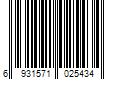 6 931571 025434